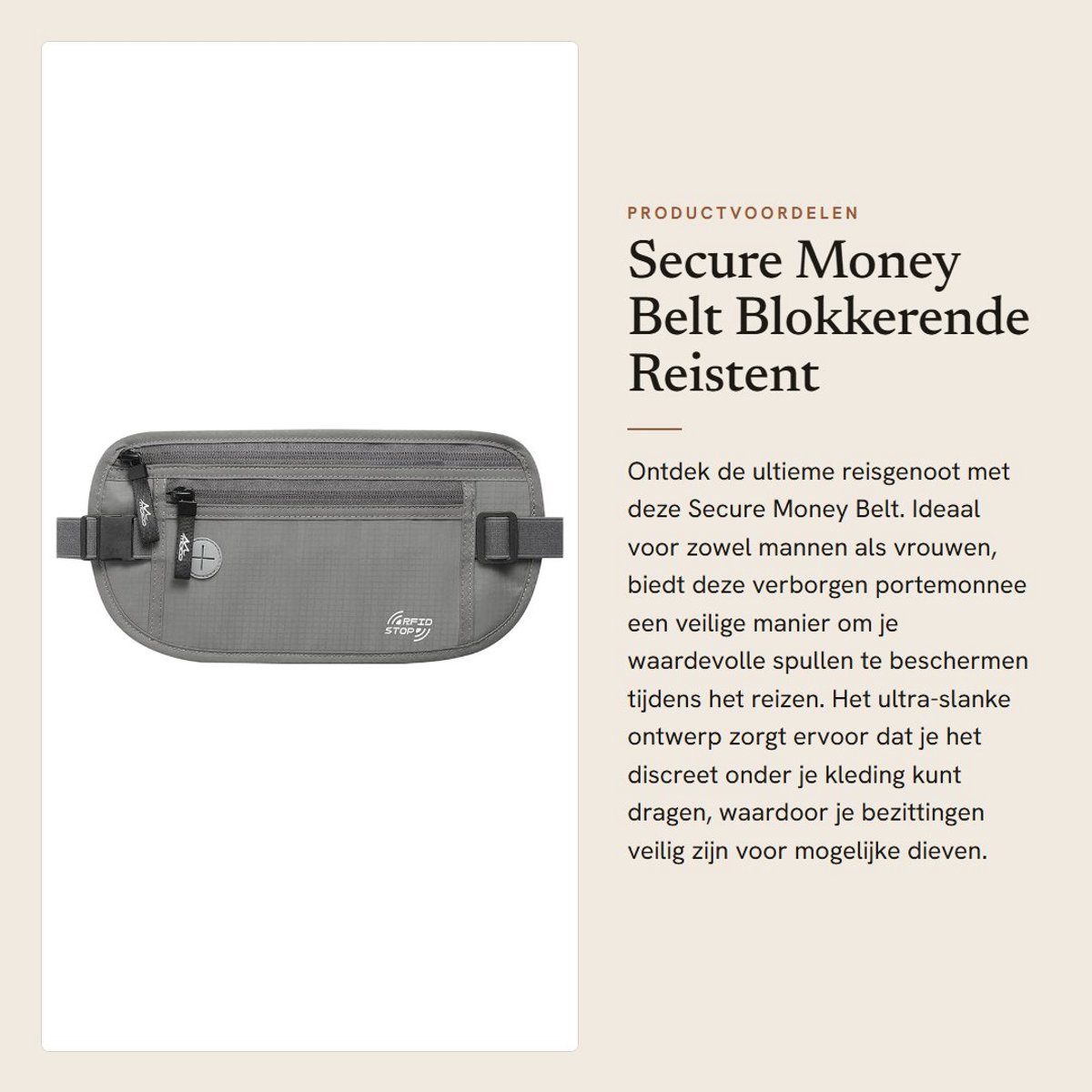 RFID
STOP

PRODUCTVOORDELEN

Secure Money Belt Blokkerende Reistent

Ontdek de ultieme reisgenoot met deze Secure Money Belt. Ideaal voor zowel mannen als vrouwen, biedt deze verborgen portemonnee een veilige manier om je waardevolle spullen te beschermen tijdens het reizen. Het ultra-slanke ontwerp zorgt ervoor dat je het discreet onder je kleding kunt dragen, waardoor je bezittingen veilig zijn voor mogelijke dieven.